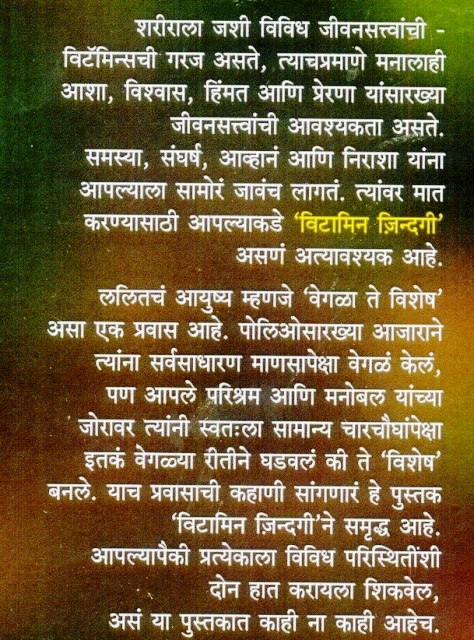 शरीराला जशी विविध जीवनसत्त्वांची - विटॅमिन्सची गरज असते, त्याचप्रमाणे मनालाही आशा, विश्वास, हिंमत आणि प्रेरणा यांसारख्या जीवनसत्त्वांची आवश्यकता असते. समस्या, संघर्ष, आव्हानं आणि निराशा यांना आपल्याला सामोरं जावंच लागतं. त्यांवर मात करण्यासाठी आपल्याकडे 'विटामिन ज़िन्दगी' असणं अत्यावश्यक आहे.

ललितचं आयुष्य म्हणजे 'वेगळा ते विशेष' असा एक प्रवास आहे. पोलिओसारख्या आजाराने त्यांना सर्वसाधारण माणसापेक्षा वेगळं केलं, पण आपले परिश्रम आणि मनोबल यांच्या जोरावर त्यांनी स्वतःला सामान्य चारचौघांपेक्षा इतकं वेगळ्या रीतीने घडवलं की ते 'विशेष' बनले. याच प्रवासाची कहाणी सांगणारं हे पुस्तक 'विटामिन ज़िन्दगी'ने समृद्ध आहे. आपल्यापैकी प्रत्येकाला विविध परिस्थितींशी दोन हात करायला शिकवेल, असं या पुस्तकात काही ना काही आहेच.